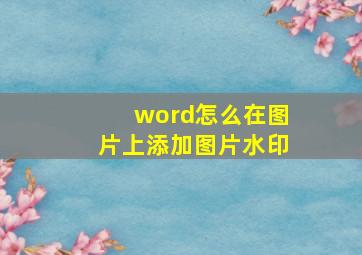 word怎么在图片上添加图片水印